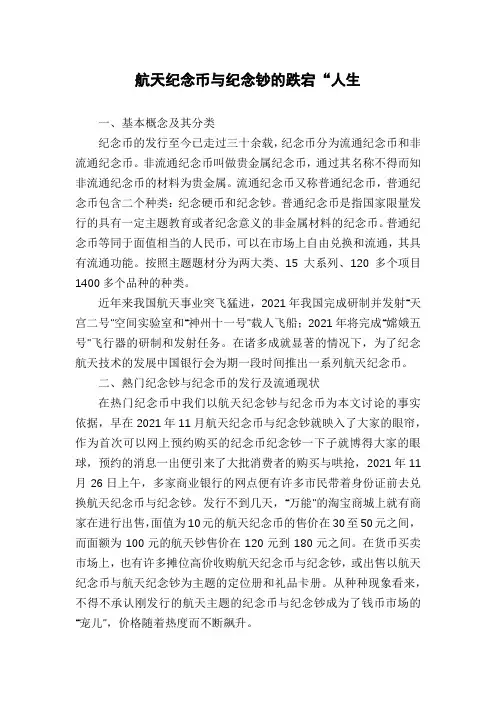 航天纪念币与纪念钞的跌宕“人生

一、基本概念及其分类

纪念币的发行至今已走过三十余载，纪念币分为流通纪念币和非流通纪念币。非流通纪念币叫做贵金属纪念币，通过其名称不得而知非流通纪念币的材料为贵金属。流通纪念币又称普通纪念币，普通纪念币包含二个种类：纪念硬币和纪念钞。普通纪念币是指国家限量发行的具有一定主题教育或者纪念意义的非金属材料的纪念币。普通纪念币等同于面值相当的人民币，可以在市场上自由兑换和流通，其具有流通功能。按照主题题材分为两大类、15 大系列、120 多个项目 1400 多个品种的种类。

近年来我国航天事业突飞猛进，2021 年我国完成研制并发射“天宫二号”空间实验室和“神州十一号”载人飞船；2021 年将完成“嫦娥五号”飞行器的研制和发射任务。在诸多成就显著的情况下，为了纪念航天技术的发展中国银行会为期一段时间推出一系列航天纪念币。

二、热门纪念钞与纪念币的发行及流通现状

在热门纪念币中我们以航天纪念钞与纪念币为本文讨论的事实依据，早在 2021 年 11 月航天纪念币与纪念钞就映入了大家的眼帘，作为首次可以网上预约购买的纪念币纪念钞一下子就博得大家的眼球，预约的消息一出便引来了大批消费者的购买与哄抢，2021 年 11 月 26 日上午，多家商业银行的网点便有许多市民带着身份证前去兑换航天纪念币与纪念钞。发行不到几天，“万能”的淘宝商城上就有商家在进行出售，面值为 10 元的航天纪念币的售价在 30 至 50 元之间，而面额为 100 元的航天钞售价在 120 元到 180 元之间。在货币买卖市场上，也有许多摊位高价收购航天纪念币与纪念钞，或出售以航天纪念币与航天纪念钞为主题的定位册和礼品卡册。从种种现象看来，不得不承认刚发行的航天主题的纪念币与纪念钞成为了钱币市场的“宠儿”，价格随着热度而不断飙升。